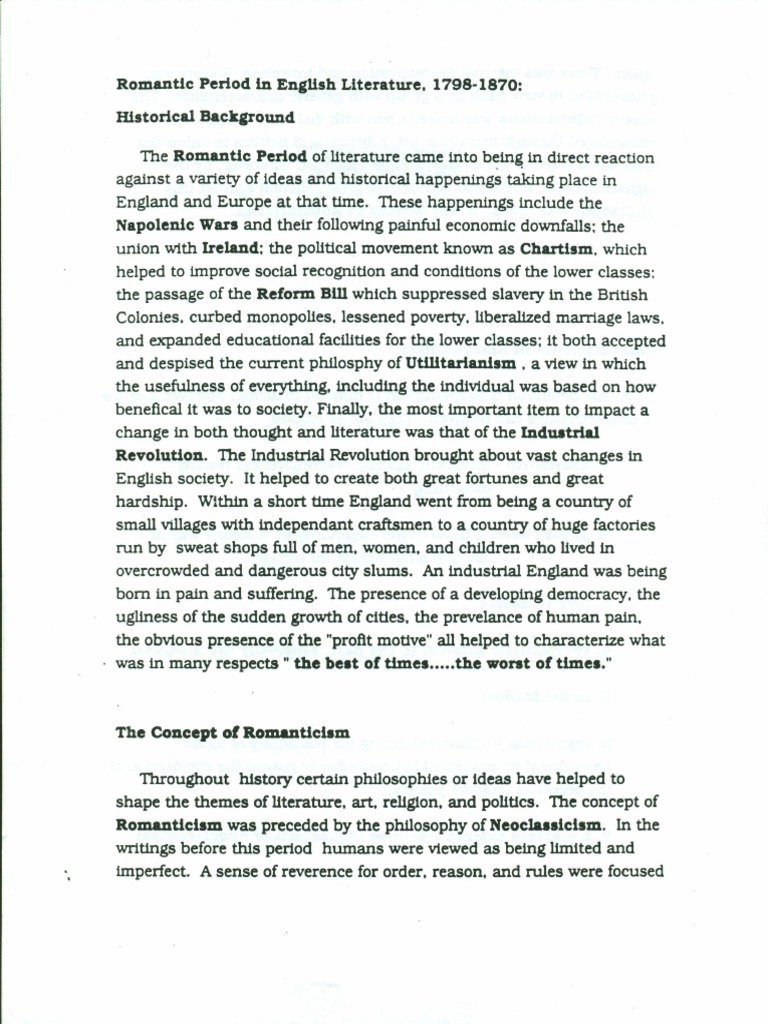 Romantic Period in English Literature, 1798-1870:

Historical Background

The Romantic Period of literature came into being in direct reaction against a variety of ideas and historical happenings taking place in England and Europe at that time. These happenings include the Napolenic Wars and their following painful economic downfalls; the union with Ireland; the political movement known as Chartism, which helped to improve social recognition and conditions of the lower classes; the passage of the Reform Bill which suppressed slavery in the British Colonies, curbed monopolies, lessened poverty, liberalized marriage laws, and expanded educational facilities for the lower classes; it both accepted and despised the current philosphy of Utilitarianism , a view in which the usefulness of everything, including the individual was based on how benefical it was to society. Finally, the most important item to impact a change in both thought and literature was that of the Industrial Revolution. The Industrial Revolution brought about vast changes in English society. It helped to create both great fortunes and great hardship. Within a short time England went from being a country of small villages with independant craftsmen to a country of huge factories run by sweat shops full of men, women, and children who lived in overcrowded and dangerous city slums. An industrial England was being born in pain and suffering. The presence of a developing democracy, the ugliness of the sudden growth of cities, the prevelance of human pain, the obvious presence of the "profit motive" all helped to characterize what was in many respects " the best of times.....the worst of times."

The Concept of Romanticism

Throughout history certain philosophies or ideas have helped to shape the themes of literature, art, religion, and politics. The concept of Romanticism was preceded by the philosophy of Neoclassicism. In the writings before this period humans were viewed as being limited and imperfect. A sense of reverence for order, reason, and rules were focused